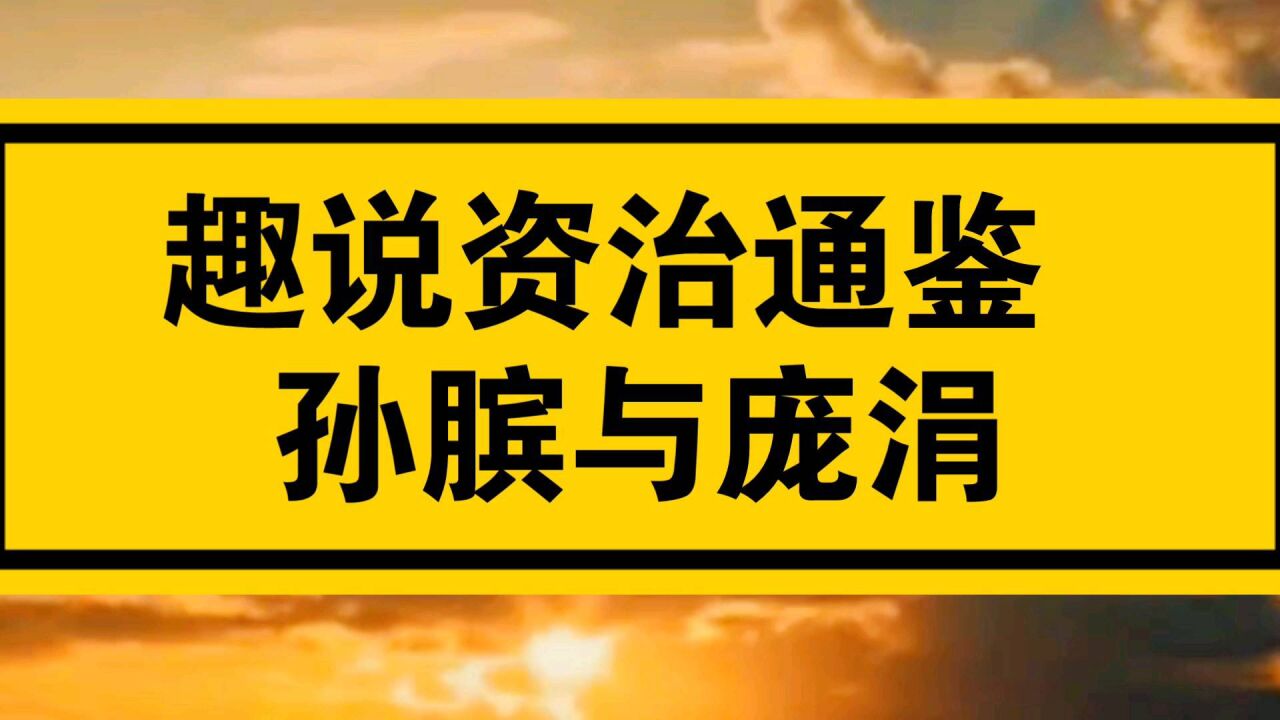 趣说资治通鉴
孙膑与庞涓